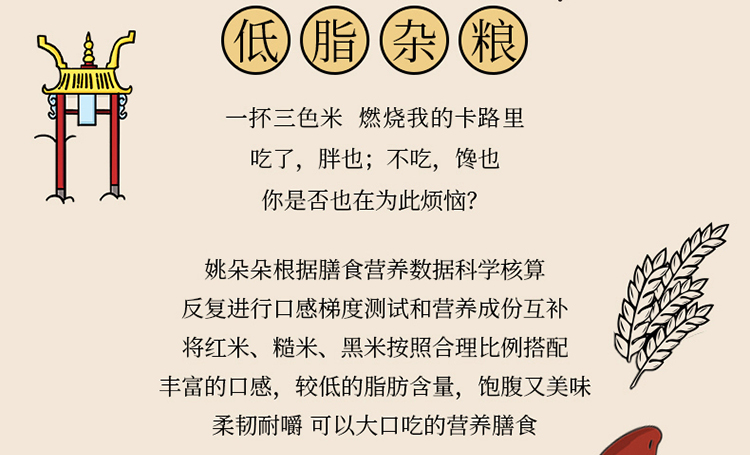 低脂杂粮

一抔三色米 燃烧我的卡路里

吃了，胖也；不吃，馋也

你是否也在为此烦恼?

姚朵朵根据膳食营养数据科学核算

反复进行口感梯度测试和营养成份互补

将红米、糙米、黑米按照合理比例搭配

丰富的口感，较低的脂肪含量，饱腹又美味

柔韧耐嚼 可以大口吃的营养膳食